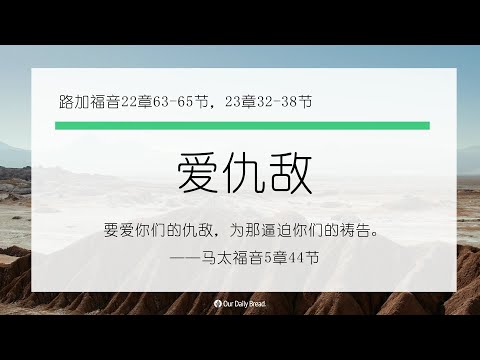 路加福音22章63-65节，23章32-38节

爱仇敌

要爱你们的仇敌，为那逼迫你们的祷告。

——马太福音5章44节

Our Daily Bread.